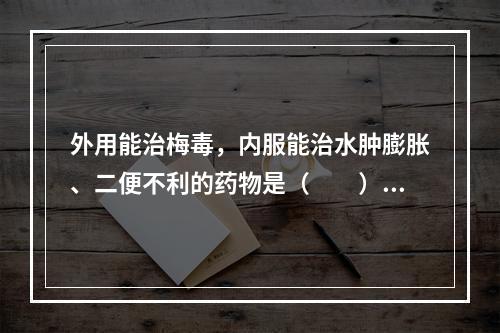 外用能治梅毒，内服能治水肿膨胀、二便不利的药物是（　　）...